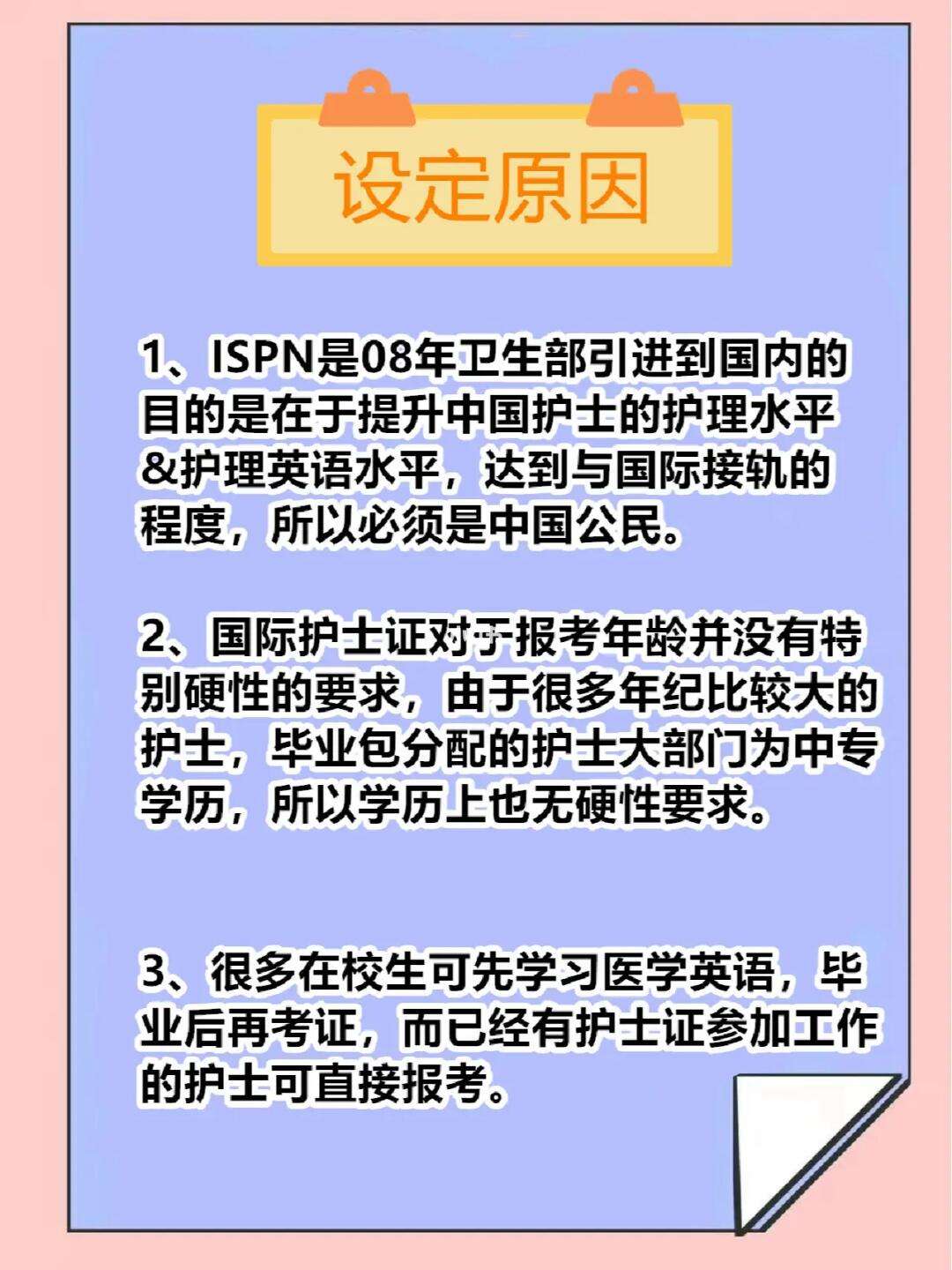 设定原因

1、ISPN是08年卫生部引进到国内的目的是在于提升中国护士的护理水平&护理英语水平，达到与国际接轨的程度，所以必须是中国公民。

2、国际护士证对于报考年龄并没有特别硬性的要求，由于很多年纪比较大的护士，毕业包分配的护士大部门为中专学历，所以学历上也无硬性要求。

3、很多在校生可先学习医学英语，毕业后再考证，而已经有护士证参加工作的护士可直接报考。